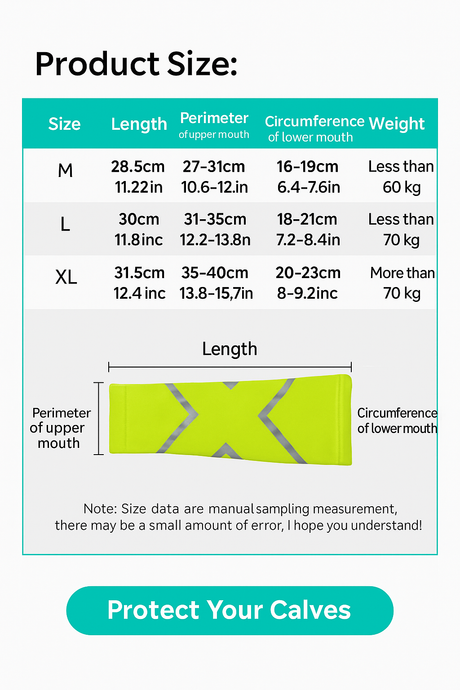 Product Size:

| Size | Length | Perimeter of upper mouth | Circumference of lower mouth | Weight |
|---|---|---|---|---|
| M | 28.5cm 11.22in | 27-31cm 10.6-12.in | 16-19cm 6.4-7.6in | Less than 60 kg |
| L | 30cm 11.8inc | 31-35cm 12.2-13.8n | 18-21cm 7.2-8.4in | Less than 70 kg |
| XL | 31.5cm 12.4 inc | 35-40cm 13.8-15,7in | 20-23cm 8-9.2inc | More than 70 kg |

Length

Perimeter of upper mouth

Circumference of lower mouth

Note: Size data are manual sampling measurement, there may be a small amount of error, I hope you understand!

Protect Your Calves